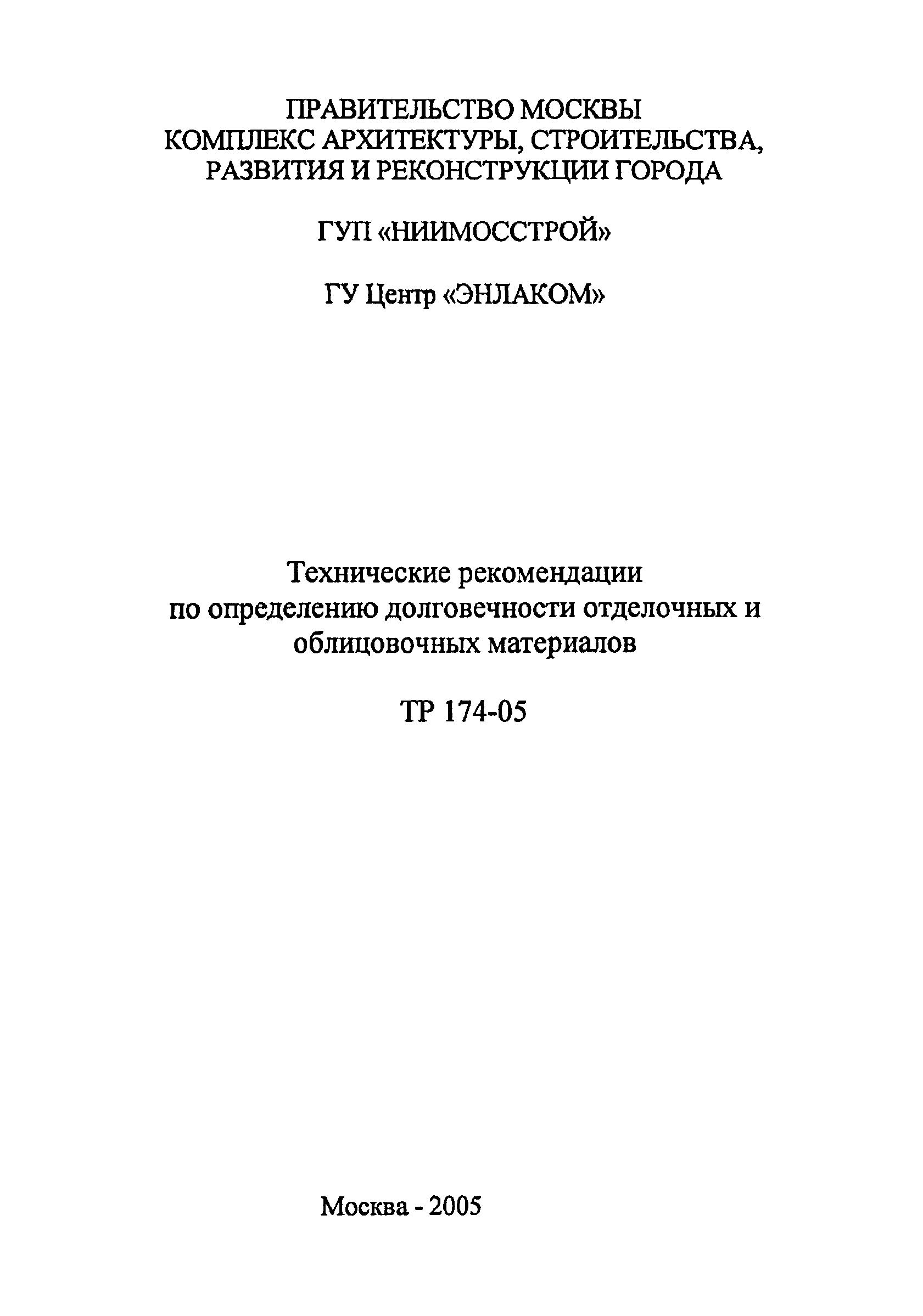 ПРАВИТЕЛЬСТВО МОСКВЫ
КОМПЛЕКС АРХИТЕКТУРЫ, СТРОИТЕЛЬСТВА, РАЗВИТИЯ И РЕКОНСТРУКЦИИ ГОРОДА

ГУП «НИИМОССТРОЙ»

ГУ Центр «ЭНЛАКОМ»

Технические рекомендации по определению долговечности отделочных и облицовочных материалов

ТР 174-05

Москва - 2005